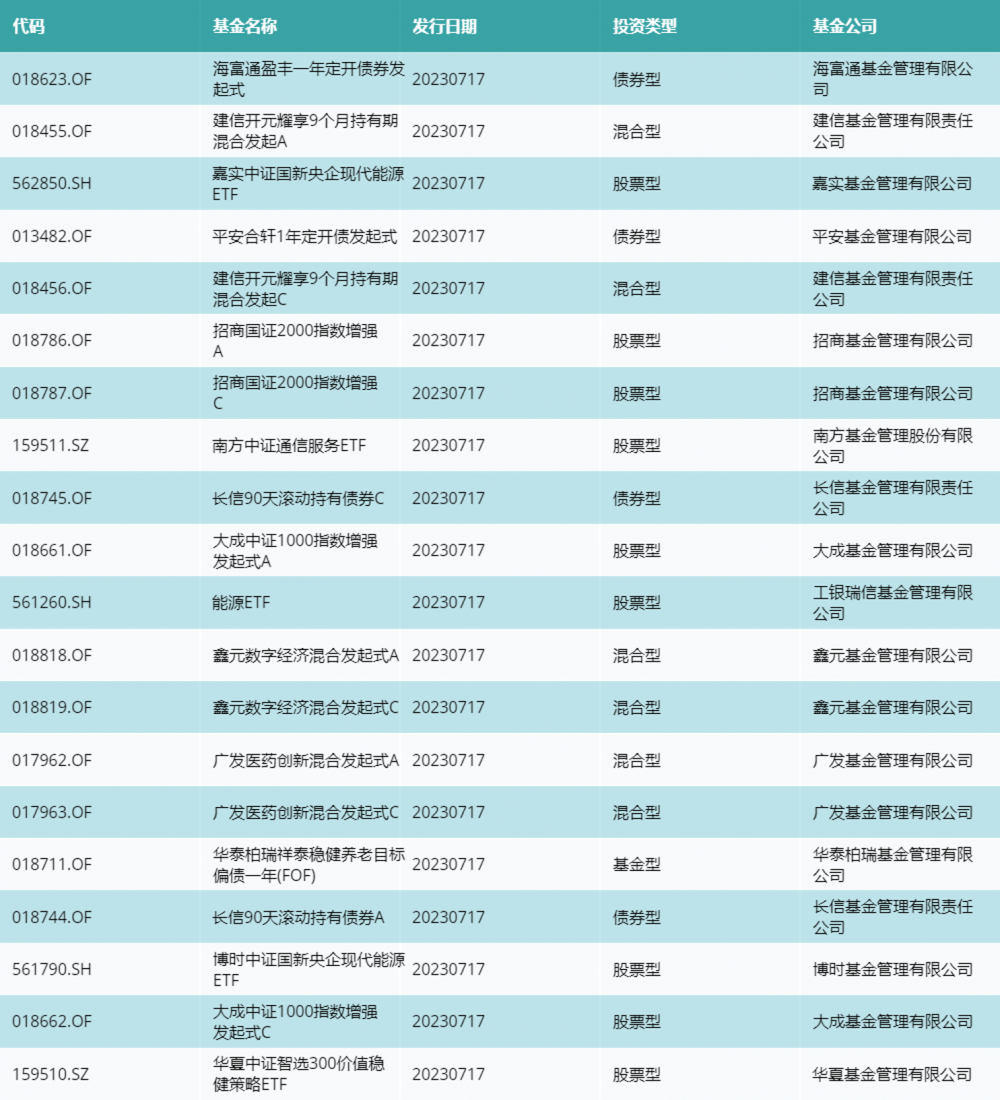 | 代码 | 基金名称 | 发行日期 | 投资类型 | 基金公司 |
|---|---|---|---|---|
| 018623.OF | 海富通盈丰一年定开债券发起式 | 20230717 | 债券型 | 海富通基金管理有限公司 |
| 018455.OF | 建信开元耀享9个月持有期混合发起A | 20230717 | 混合型 | 建信基金管理有限责任公司 |
| 562850.SH | 嘉实中证国新央企现代能源ETF | 20230717 | 股票型 | 嘉实基金管理有限公司 |
| 013482.OF | 平安合轩1年定开债发起式 | 20230717 | 债券型 | 平安基金管理有限公司 |
| 018456.OF | 建信开元耀享9个月持有期混合发起C | 20230717 | 混合型 | 建信基金管理有限责任公司 |
| 018786.OF | 招商国证2000指数增强A | 20230717 | 股票型 | 招商基金管理有限公司 |
| 018787.OF | 招商国证2000指数增强C | 20230717 | 股票型 | 招商基金管理有限公司 |
| 159511.SZ | 南方中证通信服务ETF | 20230717 | 股票型 | 南方基金管理股份有限公司 |
| 018745.OF | 长信90天滚动持有债券C | 20230717 | 债券型 | 长信基金管理有限责任公司 |
| 018661.OF | 大成中证1000指数增强发起式A | 20230717 | 股票型 | 大成基金管理有限公司 |
| 561260.SH | 能源ETF | 20230717 | 股票型 | 工银瑞信基金管理有限公司 |
| 018818.OF | 鑫元数字经济混合发起式A | 20230717 | 混合型 | 鑫元基金管理有限公司 |
| 018819.OF | 鑫元数字经济混合发起式C | 20230717 | 混合型 | 鑫元基金管理有限公司 |
| 017962.OF | 广发医药创新混合发起式A | 20230717 | 混合型 | 广发基金管理有限公司 |
| 017963.OF | 广发医药创新混合发起式C | 20230717 | 混合型 | 广发基金管理有限公司 |
| 018711.OF | 华泰柏瑞祥泰稳健养老目标偏债一年(FOF) | 20230717 | 基金型 | 华泰柏瑞基金管理有限公司 |
| 018744.OF | 长信90天滚动持有债券A | 20230717 | 债券型 | 长信基金管理有限责任公司 |
| 561790.SH | 博时中证国新央企现代能源ETF | 20230717 | 股票型 | 博时基金管理有限公司 |
| 018662.OF | 大成中证1000指数增强发起式C | 20230717 | 股票型 | 大成基金管理有限公司 |
| 159510.SZ | 华夏中证智选300价值稳健策略ETF | 20230717 | 股票型 | 华夏基金管理有限公司 |